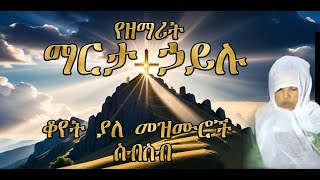 የዘማሪት
ማርታ ኃይሉ

ቆየት ያለ መዝሙሮች
ስብስብ